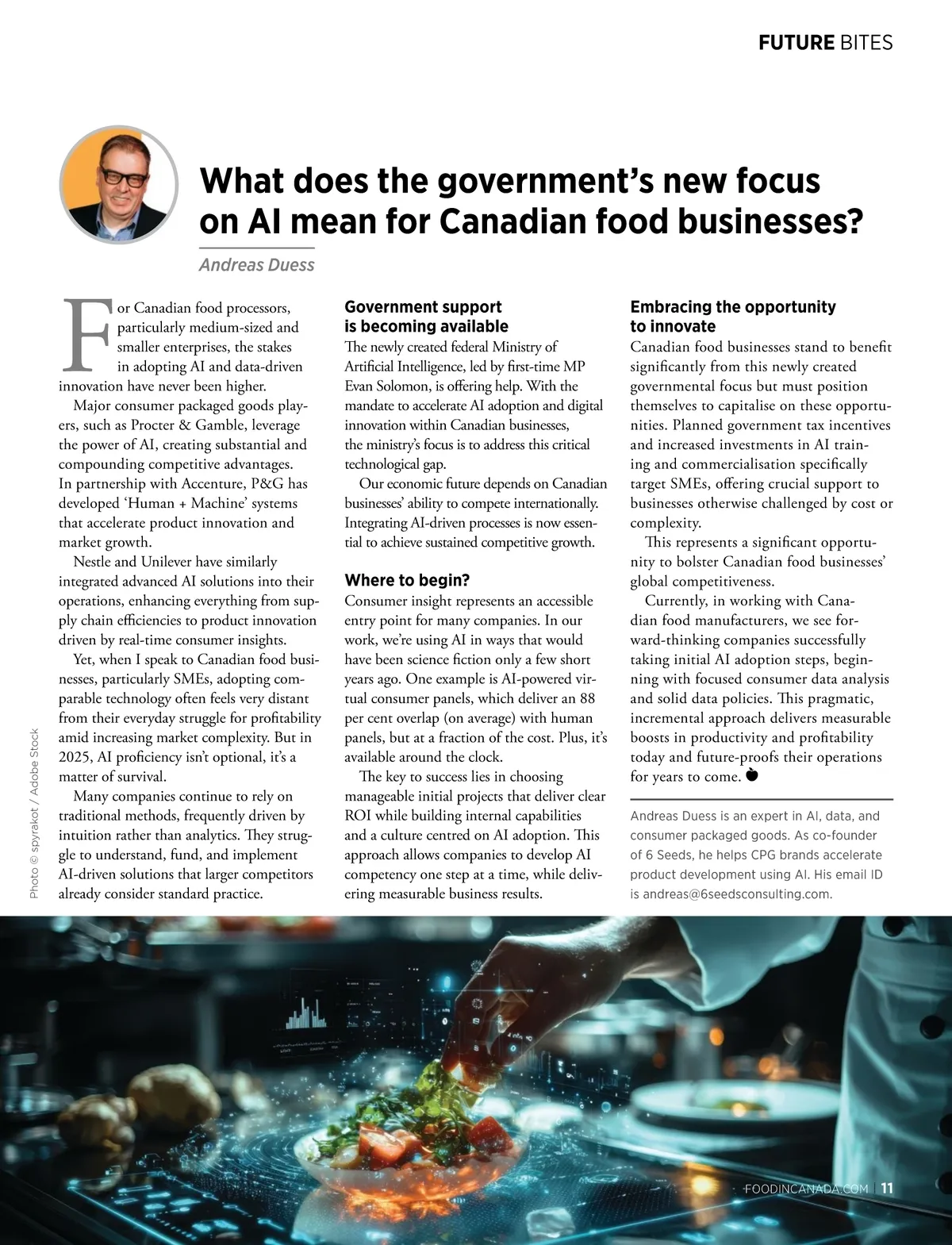 FUTURE BITES

What does the government's new focus on AI mean for Canadian food businesses?

Andreas Duess

For Canadian food processors, particularly medium-sized and smaller enterprises, the stakes in adopting AI and data-driven innovation have never been higher.

Major consumer packaged goods players, such as Procter & Gamble, leverage the power of AI, creating substantial and compounding competitive advantages. In partnership with Accenture, P&G has developed 'Human + Machine' systems that accelerate product innovation and market growth.

Nestle and Unilever have similarly integrated advanced AI solutions into their operations, enhancing everything from supply chain efficiencies to product innovation driven by real-time consumer insights.

Yet, when I speak to Canadian food businesses, particularly SMEs, adopting comparable technology often feels very distant from their everyday struggle for profitability amid increasing market complexity. But in 2025, AI proficiency isn't optional, it's a matter of survival.

Many companies continue to rely on traditional methods, frequently driven by intuition rather than analytics. They struggle to understand, fund, and implement AI-driven solutions that larger competitors already consider standard practice.

Government support is becoming available

The newly created federal Ministry of Artificial Intelligence, led by first-time MP Evan Solomon, is offering help. With the mandate to accelerate AI adoption and digital innovation within Canadian businesses, the ministry's focus is to address this critical technological gap.

Our economic future depends on Canadian businesses' ability to compete internationally. Integrating AI-driven processes is now essential to achieve sustained competitive growth.

Where to begin?

Consumer insight represents an accessible entry point for many companies. In our work, we're using AI in ways that would have been science fiction only a few short years ago. One example is AI-powered virtual consumer panels, which deliver an 88 per cent overlap (on average) with human panels, but at a fraction of the cost. Plus, it's available around the clock.

The key to success lies in choosing manageable initial projects that deliver clear ROI while building internal capabilities and a culture centred on AI adoption. This approach allows companies to develop AI competency one step at a time, while delivering measurable business results.

Embracing the opportunity to innovate

Canadian food businesses stand to benefit significantly from this newly created governmental focus but must position themselves to capitalise on these opportunities. Planned government tax incentives and increased investments in AI training and commercialisation specifically target SMEs, offering crucial support to businesses otherwise challenged by cost or complexity.

This represents a significant opportunity to bolster Canadian food businesses' global competitiveness.

Currently, in working with Canadian food manufacturers, we see forward-thinking companies successfully taking initial AI adoption steps, beginning with focused consumer data analysis and solid data policies. This pragmatic, incremental approach delivers measurable boosts in productivity and profitability today and future-proofs their operations for years to come.

Andreas Duess is an expert in AI, data, and consumer packaged goods. As co-founder of 6 Seeds, he helps CPG brands accelerate product development using AI. His email ID is andreas@6seedsconsulting.com.

Photo © spyrakot / Adobe Stock

FOODINCANADA.COM | 11